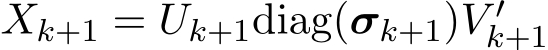 $X_{k+1} = U_{k+1}\mathrm{diag}(\boldsymbol{\sigma}_{k+1})V'_{k+1}$